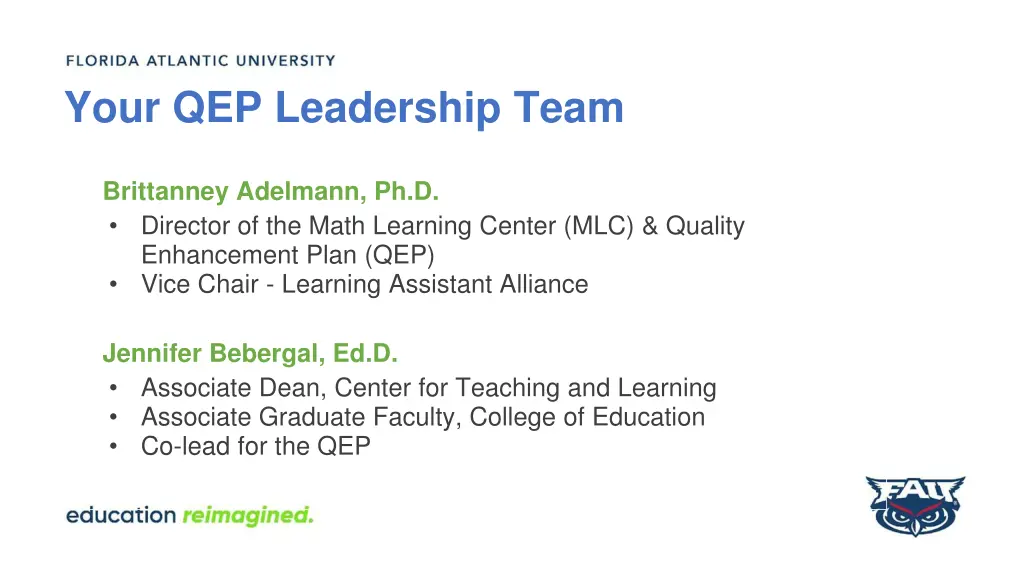 FLORIDA ATLANTIC UNIVERSITY

Your QEP Leadership Team

Brittanney Adelmann, Ph.D.
• Director of the Math Learning Center (MLC) & Quality Enhancement Plan (QEP)
• Vice Chair - Learning Assistant Alliance

Jennifer Bebergal, Ed.D.
• Associate Dean, Center for Teaching and Learning
• Associate Graduate Faculty, College of Education
• Co-lead for the QEP

education reimagined.

FAU